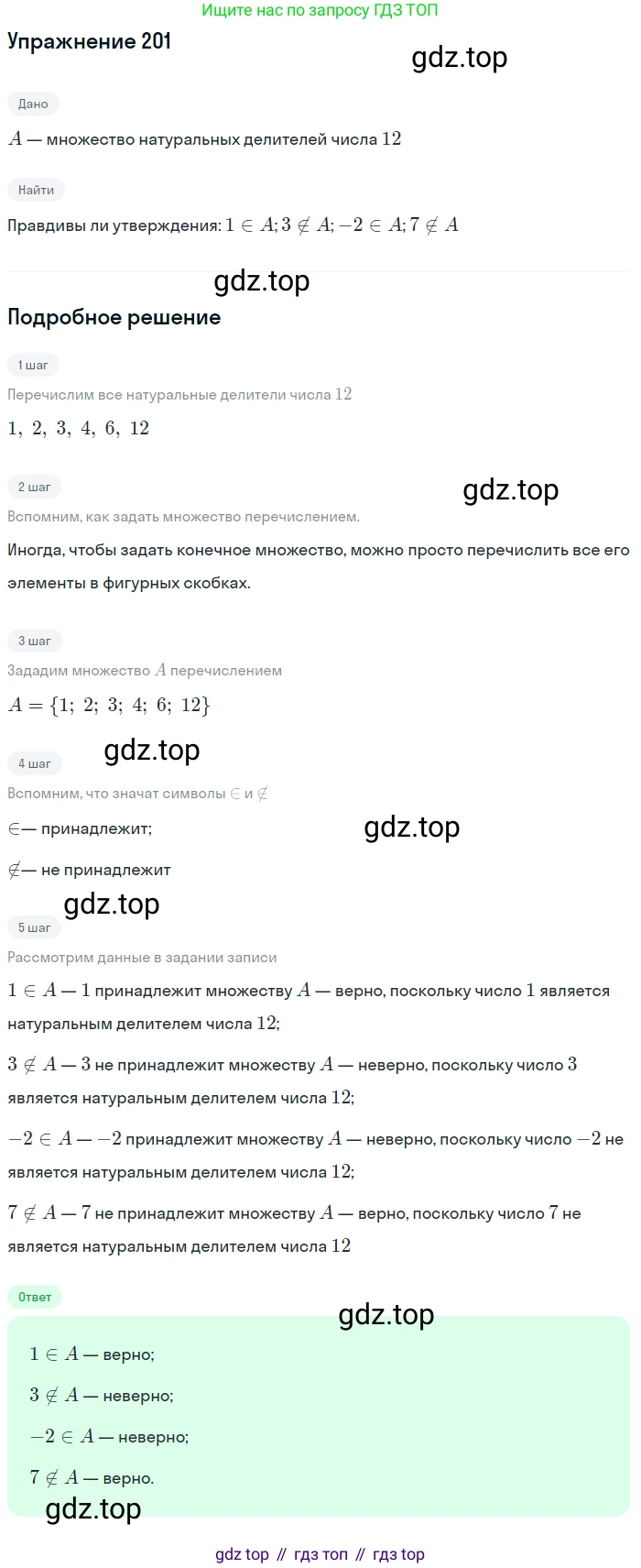 Ищите нас по запросу ГДЗ ТОП

Упражнение 201

gdz.top

Дано

$A$ — множество натуральных делителей числа $12$

Найти

Правдивы ли утверждения: $1 \in A; 3 \notin A; -2 \in A; 7 \notin A$

gdz.top

Подробное решение

1 шаг

Перечислим все натуральные делители числа $12$

$1,\ 2,\ 3,\ 4,\ 6,\ 12$

2 шаг

gdz.top

Вспомним, как задать множество перечислением.

Иногда, чтобы задать конечное множество, можно просто перечислить все его элементы в фигурных скобках.

3 шаг

Зададим множество $A$ перечислением

$A = \{1;\ 2;\ 3;\ 4;\ 6;\ 12\}$

gdz.top

4 шаг

Вспомним, что значат символы $\in$ и $\notin$

$\in$— принадлежит;

gdz.top

$\notin$— не принадлежит

gdz.top

5 шаг

Рассмотрим данные в задании записи

$1 \in A$ — $1$ принадлежит множеству $A$ — верно, поскольку число $1$ является натуральным делителем числа $12$;

$3 \notin A$ — $3$ не принадлежит множеству $A$ — неверно, поскольку число $3$ является натуральным делителем числа $12$;

$-2 \in A$ — $-2$ принадлежит множеству $A$ — неверно, поскольку число $-2$ не является натуральным делителем числа $12$;

$7 \notin A$ — $7$ не принадлежит множеству $A$ — верно, поскольку число $7$ не является натуральным делителем числа $12$

Ответ

gdz.top

$1 \in A$ — верно;

$3 \notin A$ — неверно;

$-2 \in A$ — неверно;

$7 \notin A$ — верно.

gdz.top

gdz top // гдз топ // гдз top